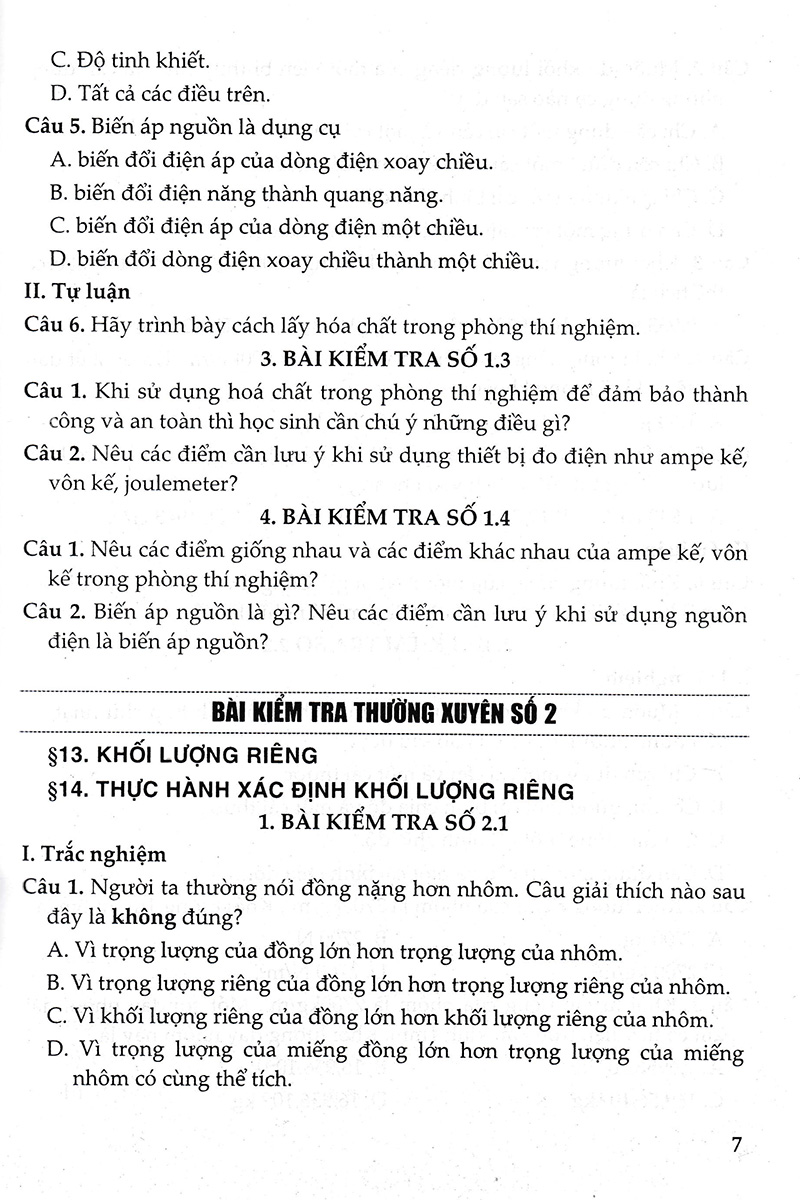 C. Độ tinh khiết.

D. Tất cả các điều trên.

Câu 5. Biến áp nguồn là dụng cụ

A. biến đổi điện áp của dòng điện xoay chiều.

B. biến đổi điện năng thành quang năng.

C. biến đổi điện áp của dòng điện một chiều.

D. biến đổi dòng điện xoay chiều thành một chiều.

II. Tự luận

Câu 6. Hãy trình bày cách lấy hóa chất trong phòng thí nghiệm.

3. BÀI KIỂM TRA SỐ 1.3

Câu 1. Khi sử dụng hoá chất trong phòng thí nghiệm để đảm bảo thành công và an toàn thì học sinh cần chú ý những điều gì?

Câu 2. Nêu các điểm cần lưu ý khi sử dụng thiết bị đo điện như ampe kế, vôn kế, joulemeter?

4. BÀI KIỂM TRA SỐ 1.4

Câu 1. Nêu các điểm giống nhau và các điểm khác nhau của ampe kế, vôn kế trong phòng thí nghiệm?

Câu 2. Biến áp nguồn là gì? Nêu các điểm cần lưu ý khi sử dụng nguồn điện là biến áp nguồn?

BÀI KIỂM TRA THƯỜNG XUYÊN SỐ 2

§13. KHỐI LƯỢNG RIÊNG

§14. THỰC HÀNH XÁC ĐỊNH KHỐI LƯỢNG RIÊNG

1. BÀI KIỂM TRA SỐ 2.1

I. Trắc nghiệm

Câu 1. Người ta thường nói đồng nặng hơn nhôm. Câu giải thích nào sau đây là không đúng?

A. Vì trọng lượng của đồng lớn hơn trọng lượng của nhôm.

B. Vì trọng lượng riêng của đồng lớn hơn trọng lượng riêng của nhôm.

C. Vì khối lượng riêng của đồng lớn hơn khối lượng riêng của nhôm.

D. Vì trọng lượng của miếng đồng lớn hơn trọng lượng của miếng nhôm có cùng thể tích.

7